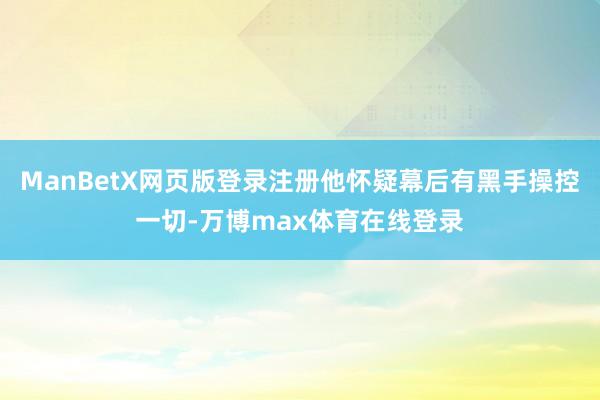 ManBetX网页版登录注册他怀疑幕后有黑手操控一切-万博max体育在线登录